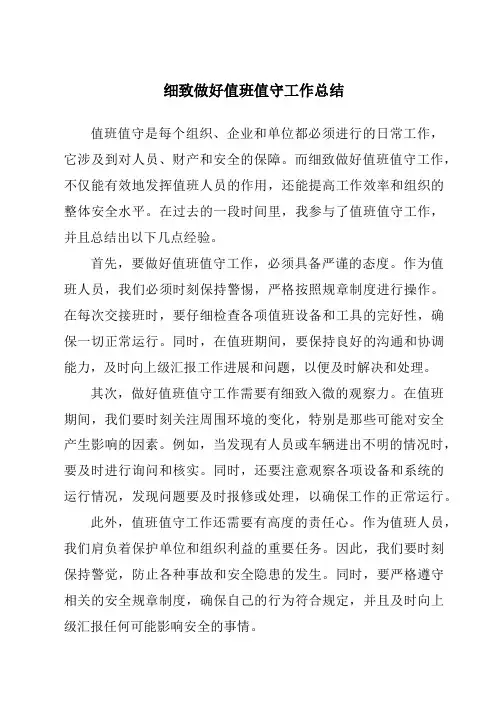 细致做好值班值守工作总结

值班值守是每个组织、企业和单位都必须进行的日常工作，它涉及到对人员、财产和安全的保障。而细致做好值班值守工作，不仅能有效地发挥值班人员的作用，还能提高工作效率和组织的整体安全水平。在过去的一段时间里，我参与了值班值守工作，并且总结出以下几点经验。

首先，要做好值班值守工作，必须具备严谨的态度。作为值班人员，我们必须时刻保持警惕，严格按照规章制度进行操作。在每次交接班时，要仔细检查各项值班设备和工具的完好性，确保一切正常运行。同时，在值班期间，要保持良好的沟通和协调能力，及时向上级汇报工作进展和问题，以便及时解决和处理。

其次，做好值班值守工作需要有细致入微的观察力。在值班期间，我们要时刻关注周围环境的变化，特别是那些可能对安全产生影响的因素。例如，当发现有人员或车辆进出不明的情况时，要及时进行询问和核实。同时，还要注意观察各项设备和系统的运行情况，发现问题要及时报修或处理，以确保工作的正常运行。

此外，值班值守工作还需要有高度的责任心。作为值班人员，我们肩负着保护单位和组织利益的重要任务。因此，我们要时刻保持警觉，防止各种事故和安全隐患的发生。同时，要严格遵守相关的安全规章制度，确保自己的行为符合规定，并且及时向上级汇报任何可能影响安全的事情。